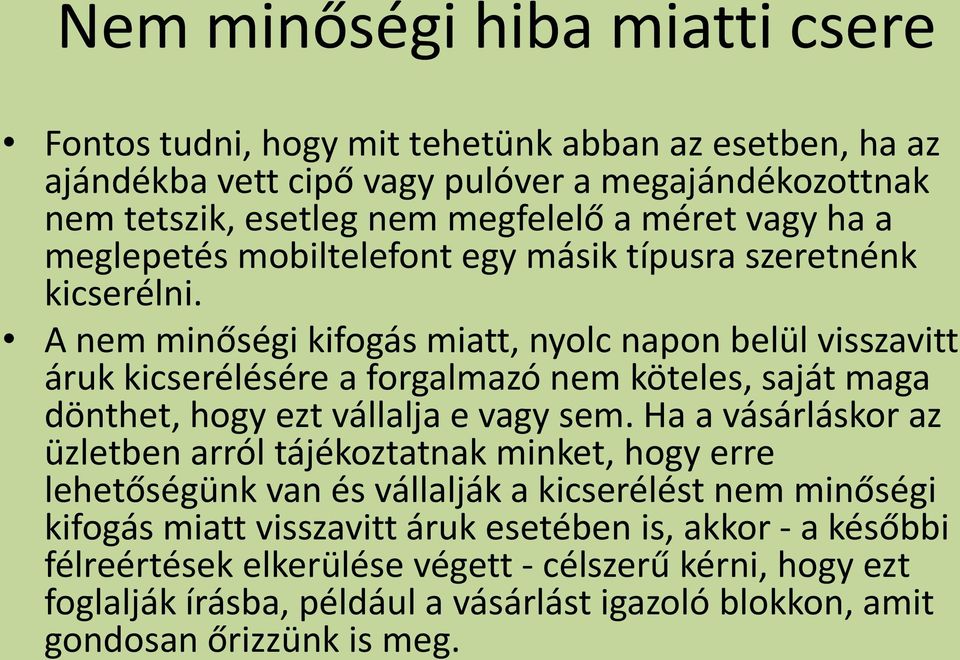 Nem minőségi hiba miatti csere

• Fontos tudni, hogy mit tehetünk abban az esetben, ha az ajándékba vett cipő vagy pulóver a megajándékozottnak nem tetszik, esetleg nem megfelelő a méret vagy ha a meglepetés mobiltelefont egy másik típusra szeretnénk kicserélni.

• A nem minőségi kifogás miatt, nyolc napon belül visszavitt áruk kicserélésére a forgalmazó nem köteles, saját maga dönthet, hogy ezt vállalja e vagy sem. Ha a vásárláskor az üzletben arról tájékoztatnak minket, hogy erre lehetőségünk van és vállalják a kicserélést nem minőségi kifogás miatt visszavitt áruk esetében is, akkor - a későbbi félreértések elkerülése végett - célszerű kérni, hogy ezt foglalják írásba, például a vásárlást igazoló blokkon, amit gondosan őrizzünk is meg.